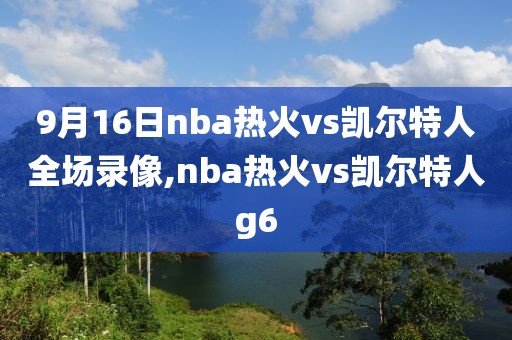 9月16日nba热火vs凯尔特人全场录像,nba热火vs凯尔特人g6